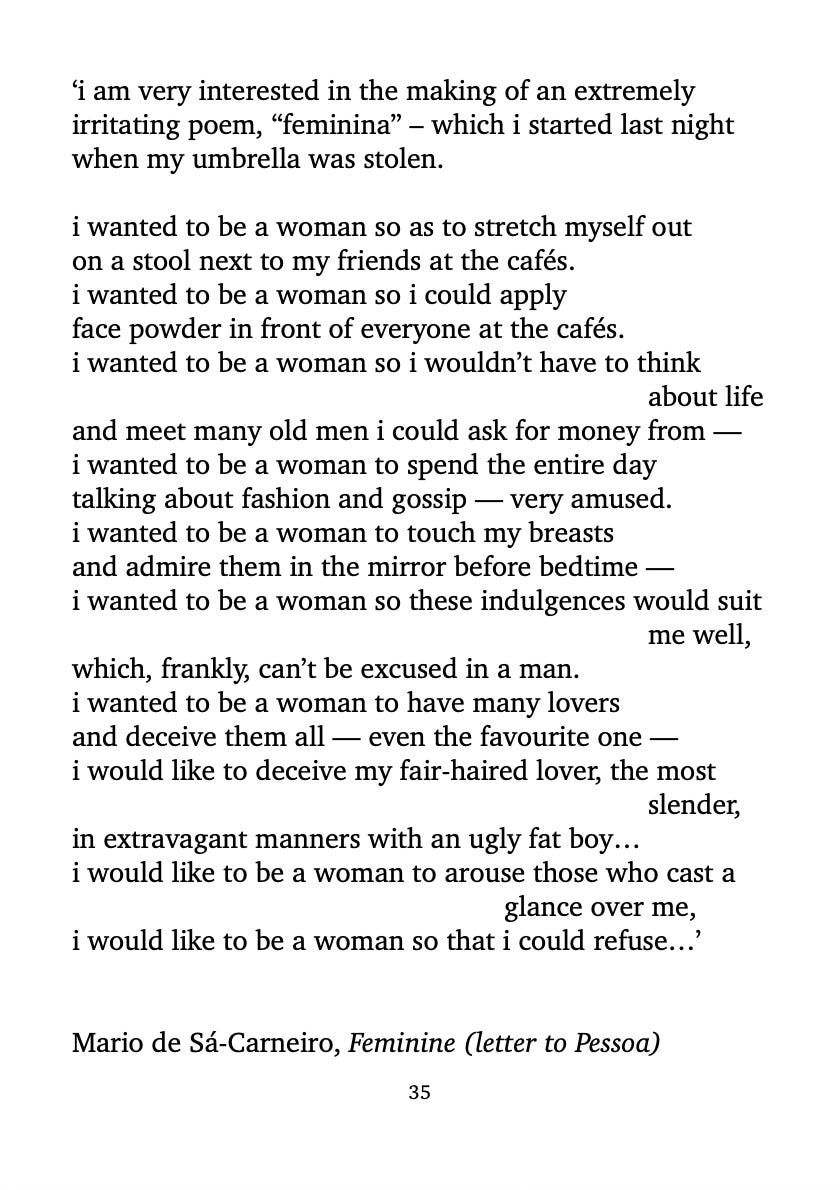 ‘i am very interested in the making of an extremely irritating poem, “feminina” – which i started last night when my umbrella was stolen.

i wanted to be a woman so as to stretch myself out
on a stool next to my friends at the cafés.
i wanted to be a woman so i could apply
face powder in front of everyone at the cafés.
i wanted to be a woman so i wouldn’t have to think
about life
and meet many old men i could ask for money from —
i wanted to be a woman to spend the entire day
talking about fashion and gossip — very amused.
i wanted to be a woman to touch my breasts
and admire them in the mirror before bedtime —
i wanted to be a woman so these indulgences would suit
me well,
which, frankly, can’t be excused in a man.
i wanted to be a woman to have many lovers
and deceive them all — even the favourite one —
i would like to deceive my fair-haired lover, the most
slender,
in extravagant manners with an ugly fat boy…
i would like to be a woman to arouse those who cast a
glance over me,
i would like to be a woman so that i could refuse…’

Mario de Sá-Carneiro, Feminine (letter to Pessoa)

35